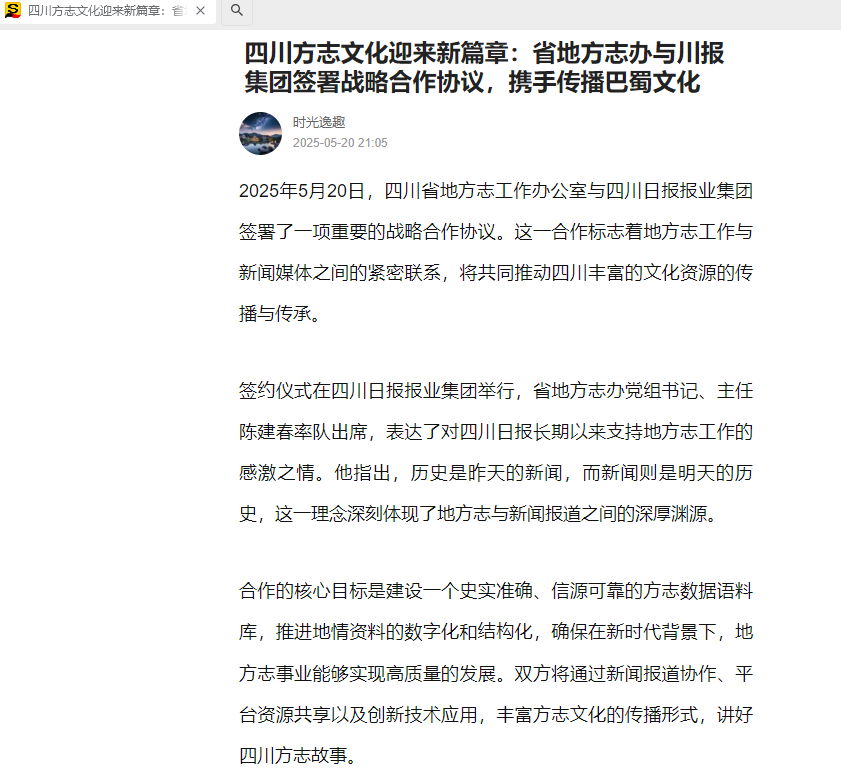 四川方志文化迎来新篇章：省

四川方志文化迎来新篇章：省地方志办与川报集团签署战略合作协议，携手传播巴蜀文化

时光逸趣
2025-05-20 21:05

2025年5月20日，四川省地方志工作办公室与四川日报报业集团签署了一项重要的战略合作协议。这一合作标志着地方志工作与新闻媒体之间的紧密联系，将共同推动四川丰富的文化资源的传播与传承。

签约仪式在四川日报报业集团举行，省地方志办党组书记、主任陈建春率队出席，表达了对四川日报长期以来支持地方志工作的感激之情。他指出，历史是昨天的新闻，而新闻则是明天的历史，这一理念深刻体现了地方志与新闻报道之间的深厚渊源。

合作的核心目标是建设一个史实准确、信源可靠的方志数据语料库，推进地情资料的数字化和结构化，确保在新时代背景下，地方志事业能够实现高质量的发展。双方将通过新闻报道协作、平台资源共享以及创新技术应用，丰富方志文化的传播形式，讲好四川方志故事。